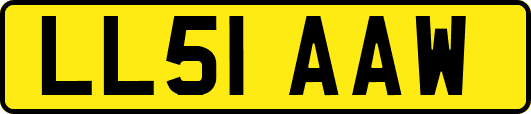 LL51 AAW